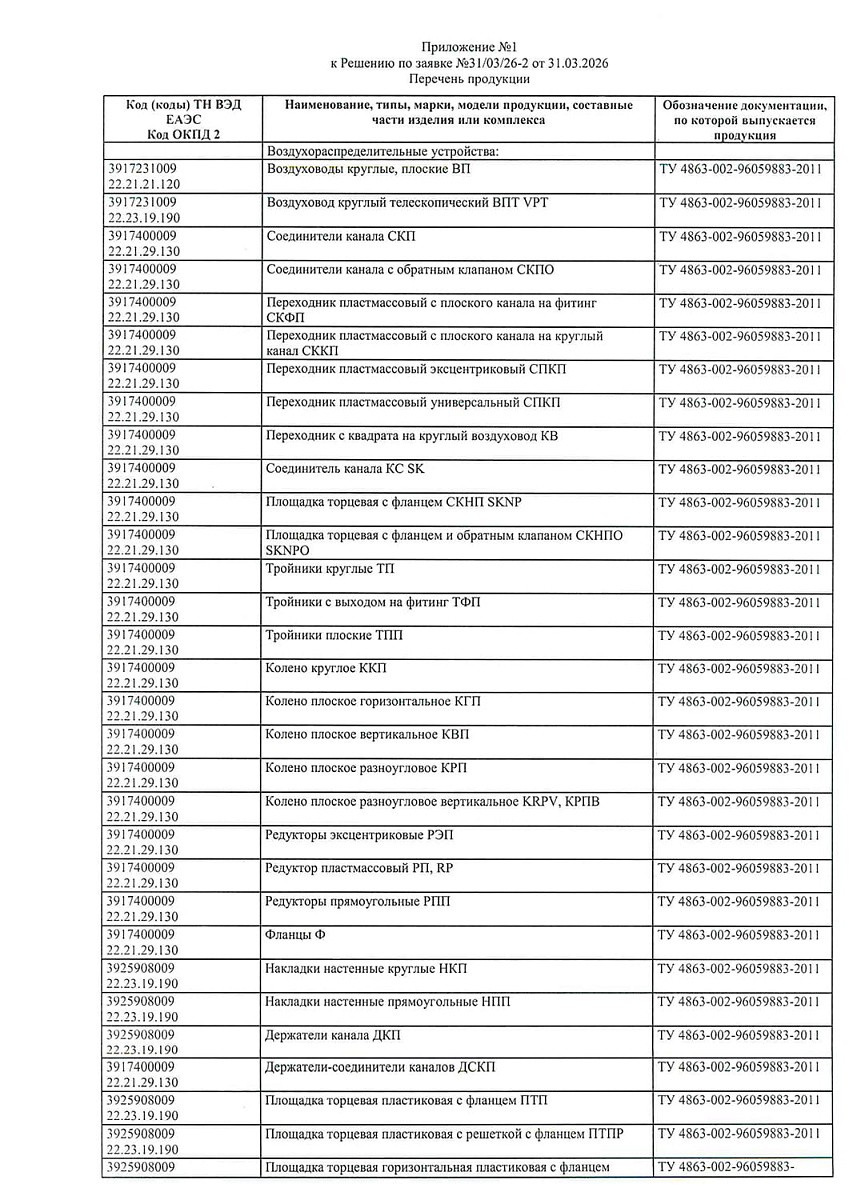 Приложение №1
к Решению по заявке №31/03/26-2 от 31.03.2026
Перечень продукции

| Код (коды) ТН ВЭД ЕАЭС Код ОКПД 2 | Наименование, типы, марки, модели продукции, составные части изделия или комплекса | Обозначение документации, по которой выпускается продукция |
|---|---|---|
| | Воздухораспределительные устройства: | |
| 3917231009 22.21.21.120 | Воздуховоды круглые, плоские ВП | ТУ 4863-002-96059883-2011 |
| 3917231009 22.23.19.190 | Воздуховод круглый телескопический ВПТ VPT | ТУ 4863-002-96059883-2011 |
| 3917400009 22.21.29.130 | Соединители канала СКП | ТУ 4863-002-96059883-2011 |
| 3917400009 22.21.29.130 | Соединители канала с обратным клапаном СКПО | ТУ 4863-002-96059883-2011 |
| 3917400009 22.21.29.130 | Переходник пластмассовый с плоского канала на фитинг СКФП | ТУ 4863-002-96059883-2011 |
| 3917400009 22.21.29.130 | Переходник пластмассовый с плоского канала на круглый канал СККП | ТУ 4863-002-96059883-2011 |
| 3917400009 22.21.29.130 | Переходник пластмассовый эксцентриковый СПКП | ТУ 4863-002-96059883-2011 |
| 3917400009 22.21.29.130 | Переходник пластмассовый универсальный СПКП | ТУ 4863-002-96059883-2011 |
| 3917400009 22.21.29.130 | Переходник с квадрата на круглый воздуховод КВ | ТУ 4863-002-96059883-2011 |
| 3917400009 22.21.29.130 | Соединитель канала КС SK | ТУ 4863-002-96059883-2011 |
| 3917400009 22.21.29.130 | Площадка торцевая с фланцем СКНП SKNP | ТУ 4863-002-96059883-2011 |
| 3917400009 22.21.29.130 | Площадка торцевая с фланцем и обратным клапаном СКНПО SKNPO | ТУ 4863-002-96059883-2011 |
| 3917400009 22.21.29.130 | Тройники круглые ТП | ТУ 4863-002-96059883-2011 |
| 3917400009 22.21.29.130 | Тройники с выходом на фитинг ТФП | ТУ 4863-002-96059883-2011 |
| 3917400009 22.21.29.130 | Тройники плоские ТПП | ТУ 4863-002-96059883-2011 |
| 3917400009 22.21.29.130 | Колено круглое ККП | ТУ 4863-002-96059883-2011 |
| 3917400009 22.21.29.130 | Колено плоское горизонтальное КГП | ТУ 4863-002-96059883-2011 |
| 3917400009 22.21.29.130 | Колено плоское вертикальное КВП | ТУ 4863-002-96059883-2011 |
| 3917400009 22.21.29.130 | Колено плоское разноугловое КРП | ТУ 4863-002-96059883-2011 |
| 3917400009 22.21.29.130 | Колено плоское разноугловое вертикальное KRPV, КРПВ | ТУ 4863-002-96059883-2011 |
| 3917400009 22.21.29.130 | Редукторы эксцентриковые РЭП | ТУ 4863-002-96059883-2011 |
| 3917400009 22.21.29.130 | Редуктор пластмассовый РП, RP | ТУ 4863-002-96059883-2011 |
| 3917400009 22.21.29.130 | Редукторы прямоугольные РПП | ТУ 4863-002-96059883-2011 |
| 3917400009 22.21.29.130 | Фланцы Ф | ТУ 4863-002-96059883-2011 |
| 3925908009 22.23.19.190 | Накладки настенные круглые НКП | ТУ 4863-002-96059883-2011 |
| 3925908009 22.23.19.190 | Накладки настенные прямоугольные НПП | ТУ 4863-002-96059883-2011 |
| 3925908009 22.23.19.190 | Держатели канала ДКП | ТУ 4863-002-96059883-2011 |
| 3917400009 22.21.29.130 | Держатели-соединители каналов ДСКП | ТУ 4863-002-96059883-2011 |
| 3925908009 22.23.19.190 | Площадка торцевая пластиковая с фланцем ПТП | ТУ 4863-002-96059883-2011 |
| 3925908009 22.23.19.190 | Площадка торцевая пластиковая с решеткой с фланцем ПТПР | ТУ 4863-002-96059883-2011 |
| 3925908009 | Площадка торцевая горизонтальная пластиковая с фланцем | ТУ 4863-002-96059883- |